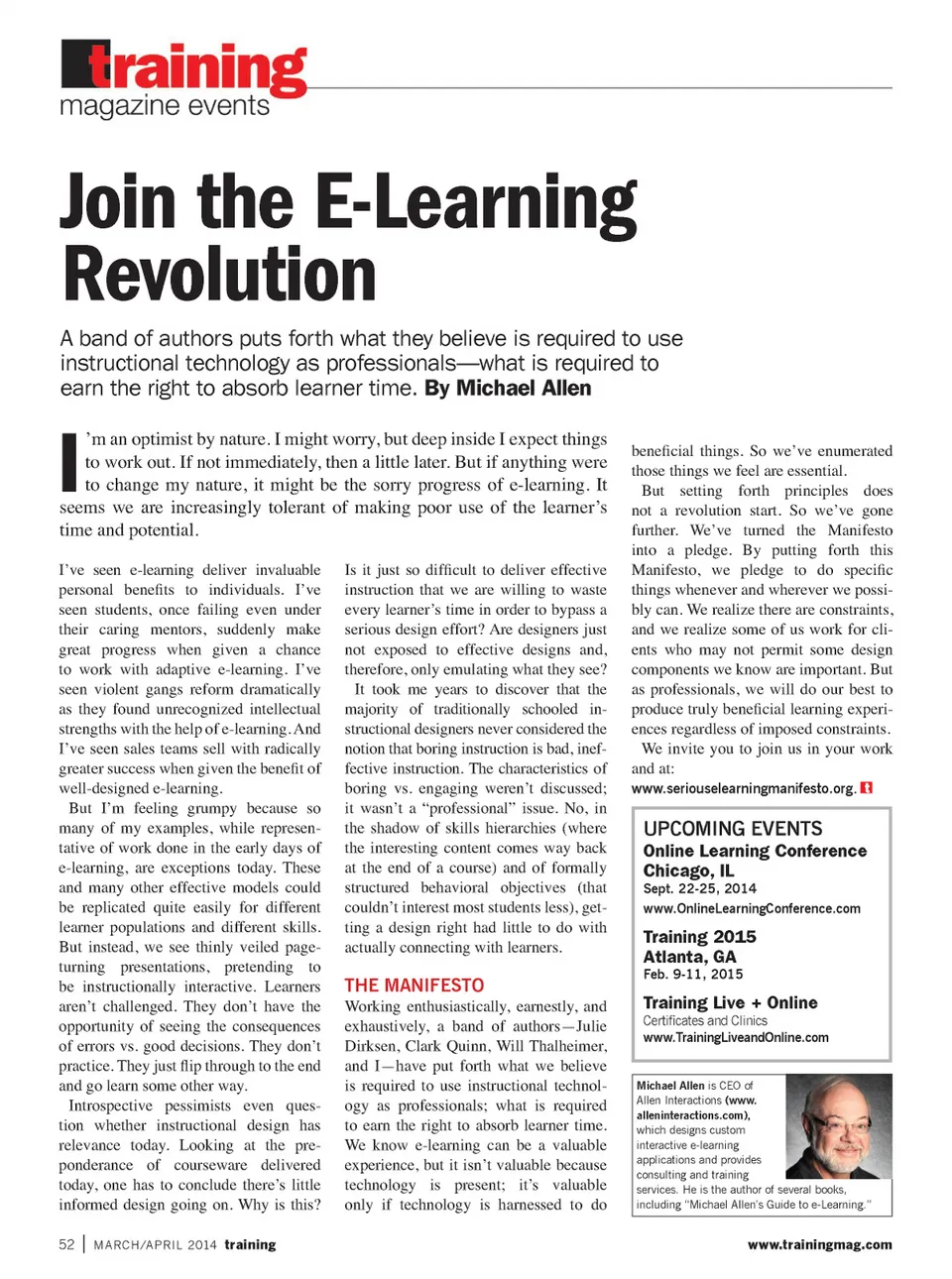 training
magazine events

Join the E-Learning Revolution

A band of authors puts forth what they believe is required to use instructional technology as professionals—what is required to earn the right to absorb learner time. By Michael Allen

I'm an optimist by nature. I might worry, but deep inside I expect things to work out. If not immediately, then a little later. But if anything were to change my nature, it might be the sorry progress of e-learning. It seems we are increasingly tolerant of making poor use of the learner's time and potential.

I've seen e-learning deliver invaluable personal benefits to individuals. I've seen students, once failing even under their caring mentors, suddenly make great progress when given a chance to work with adaptive e-learning. I've seen violent gangs reform dramatically as they found unrecognized intellectual strengths with the help of e-learning. And I've seen sales teams sell with radically greater success when given the benefit of well-designed e-learning.

But I'm feeling grumpy because so many of my examples, while representative of work done in the early days of e-learning, are exceptions today. These and many other effective models could be replicated quite easily for different learner populations and different skills. But instead, we see thinly veiled page-turning presentations, pretending to be instructionally interactive. Learners aren't challenged. They don't have the opportunity of seeing the consequences of errors vs. good decisions. They don't practice. They just flip through to the end and go learn some other way.

Introspective pessimists even question whether instructional design has relevance today. Looking at the preponderance of courseware delivered today, one has to conclude there's little informed design going on. Why is this? Is it just so difficult to deliver effective instruction that we are willing to waste every learner's time in order to bypass a serious design effort? Are designers just not exposed to effective designs and, therefore, only emulating what they see?

It took me years to discover that the majority of traditionally schooled instructional designers never considered the notion that boring instruction is bad, ineffective instruction. The characteristics of boring vs. engaging weren't discussed; it wasn't a "professional" issue. No, in the shadow of skills hierarchies (where the interesting content comes way back at the end of a course) and of formally structured behavioral objectives (that couldn't interest most students less), getting a design right had little to do with actually connecting with learners.

THE MANIFESTO

Working enthusiastically, earnestly, and exhaustively, a band of authors—Julie Dirksen, Clark Quinn, Will Thalheimer, and I—have put forth what we believe is required to use instructional technology as professionals; what is required to earn the right to absorb learner time. We know e-learning can be a valuable experience, but it isn't valuable because technology is present; it's valuable only if technology is harnessed to do beneficial things. So we've enumerated those things we feel are essential.

But setting forth principles does not a revolution start. So we've gone further. We've turned the Manifesto into a pledge. By putting forth this Manifesto, we pledge to do specific things whenever and wherever we possibly can. We realize there are constraints, and we realize some of us work for clients who may not permit some design components we know are important. But as professionals, we will do our best to produce truly beneficial learning experiences regardless of imposed constraints.

We invite you to join us in your work and at: www.seriouselearningmanifesto.org.

UPCOMING EVENTS
Online Learning Conference
Chicago, IL
Sept. 22-25, 2014
www.OnlineLearningConference.com

Training 2015
Atlanta, GA
Feb. 9-11, 2015

Training Live + Online
Certificates and Clinics
www.TrainingLiveandOnline.com

Michael Allen is CEO of Allen Interactions (www.alleninteractions.com), which designs custom interactive e-learning applications and provides consulting and training services. He is the author of several books, including "Michael Allen's Guide to e-Learning."

52 | MARCH/APRIL 2014 training
www.trainingmag.com